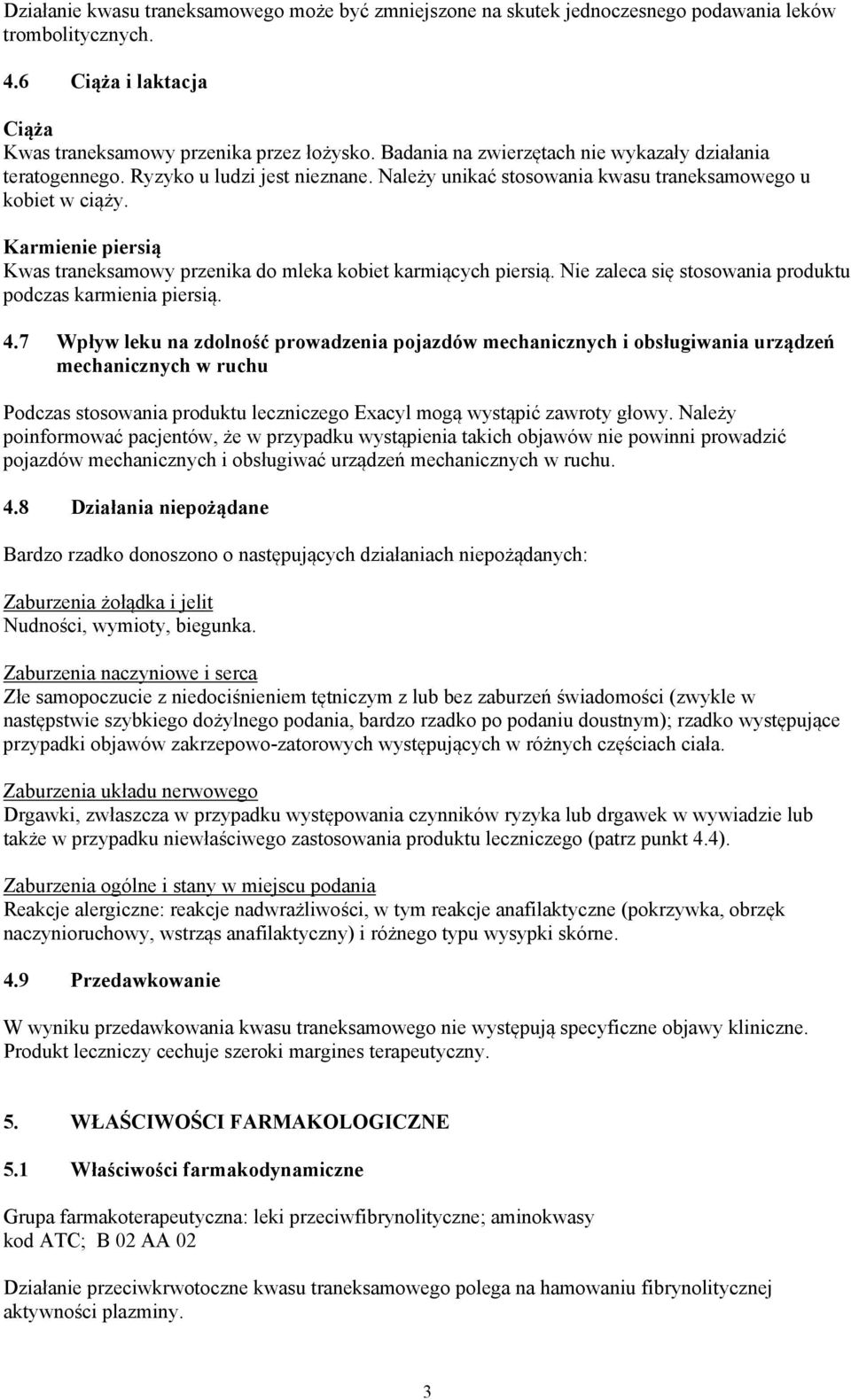 Działanie kwasu traneksamowego może być zmniejszone na skutek jednoczesnego podawania leków trombolitycznych.

4.6 Ciąża i laktacja

Ciąża
Kwas traneksamowy przenika przez łożysko. Badania na zwierzętach nie wykazały działania teratogennego. Ryzyko u ludzi jest nieznane. Należy unikać stosowania kwasu traneksamowego u kobiet w ciąży.

Karmienie piersią
Kwas traneksamowy przenika do mleka kobiet karmiących piersią. Nie zaleca się stosowania produktu podczas karmienia piersią.

4.7 Wpływ leku na zdolność prowadzenia pojazdów mechanicznych i obsługiwania urządzeń mechanicznych w ruchu

Podczas stosowania produktu leczniczego Exacyl mogą wystąpić zawroty głowy. Należy poinformować pacjentów, że w przypadku wystąpienia takich objawów nie powinni prowadzić pojazdów mechanicznych i obsługiwać urządzeń mechanicznych w ruchu.

4.8 Działania niepożądane

Bardzo rzadko donoszono o następujących działaniach niepożądanych:

Zaburzenia żołądka i jelit
Nudności, wymioty, biegunka.

Zaburzenia naczyniowe i serca
Złe samopoczucie z niedociśnieniem tętniczym z lub bez zaburzeń świadomości (zwykle w następstwie szybkiego dożylnego podania, bardzo rzadko po podaniu doustnym); rzadko występujące przypadki objawów zakrzepowo-zatorowych występujących w różnych częściach ciała.

Zaburzenia układu nerwowego
Drgawki, zwłaszcza w przypadku występowania czynników ryzyka lub drgawek w wywiadzie lub także w przypadku niewłaściwego zastosowania produktu leczniczego (patrz punkt 4.4).

Zaburzenia ogólne i stany w miejscu podania
Reakcje alergiczne: reakcje nadwrażliwości, w tym reakcje anafilaktyczne (pokrzywka, obrzęk naczynioruchowy, wstrząs anafilaktyczny) i różnego typu wysypki skórne.

4.9 Przedawkowanie

W wyniku przedawkowania kwasu traneksamowego nie występują specyficzne objawy kliniczne. Produkt leczniczy cechuje szeroki margines terapeutyczny.

5. WŁAŚCIWOŚCI FARMAKOLOGICZNE

5.1 Właściwości farmakodynamiczne

Grupa farmakoterapeutyczna: leki przeciwfibrynolityczne; aminokwasy
kod ATC; B 02 AA 02

Działanie przeciwkrwotoczne kwasu traneksamowego polega na hamowaniu fibrynolitycznej aktywności plazminy.

3